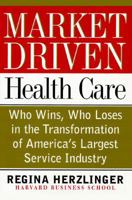 MARKET DRIVEN
Health Care

Who Wins, Who Loses in the Transformation of America's Largest Service Industry

REGINA HERZLINGER
HARVARD BUSINESS SCHOOL